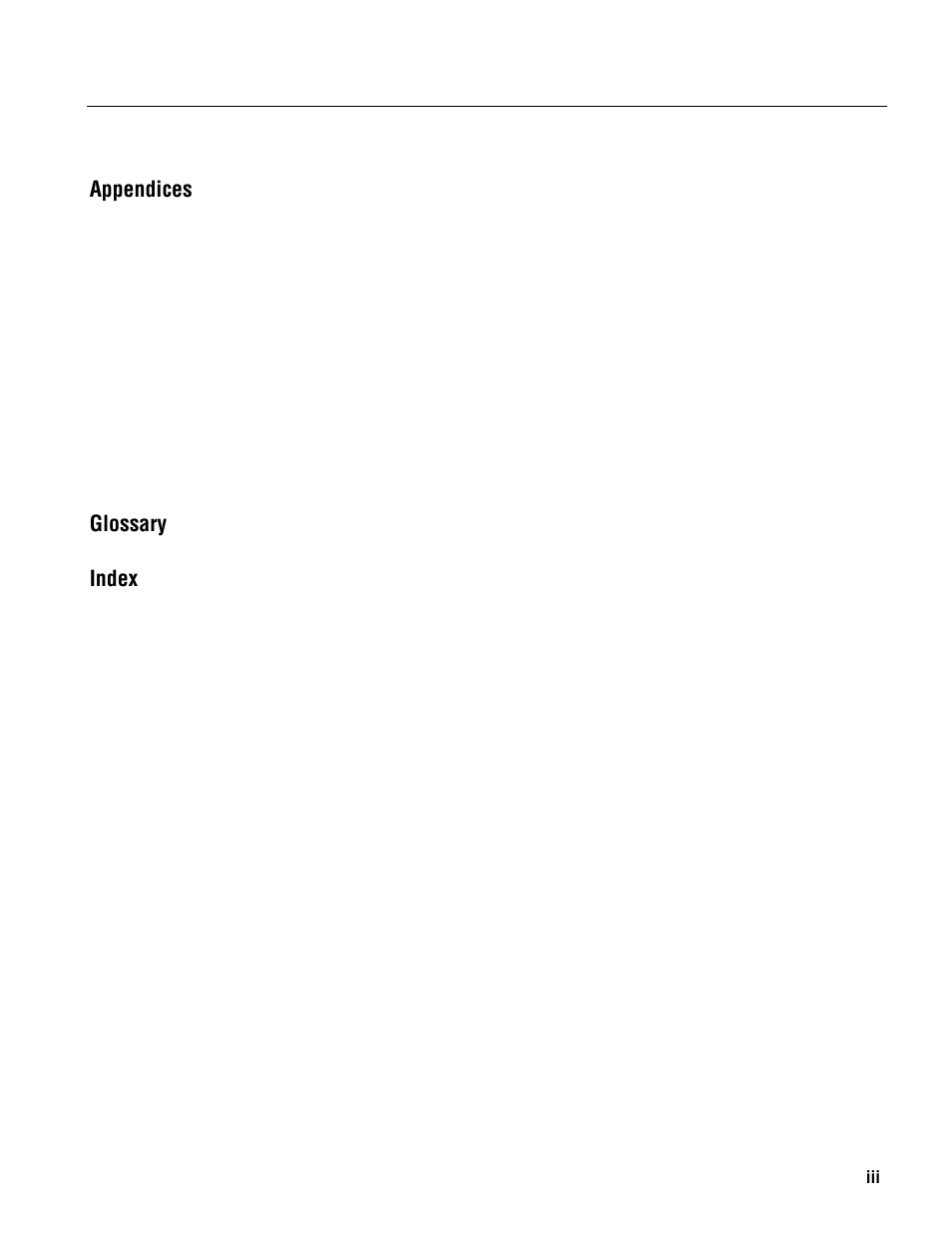 Appendices

Glossary

Index

iii